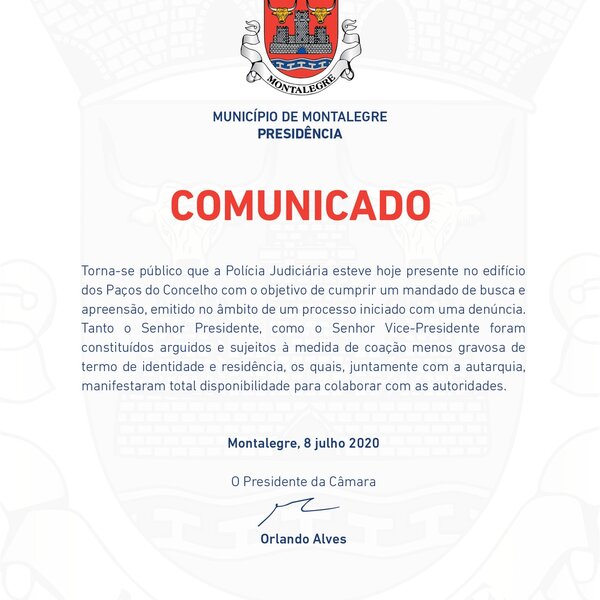 MONTALEGRE

MUNICÍPIO DE MONTALEGRE
PRESIDÊNCIA

COMUNICADO

Torna-se público que a Polícia Judiciária esteve hoje presente no edifício dos Paços do Concelho com o objetivo de cumprir um mandado de busca e apreensão, emitido no âmbito de um processo iniciado com uma denúncia. Tanto o Senhor Presidente, como o Senhor Vice-Presidente foram constituídos arguidos e sujeitos à medida de coação menos gravosa de termo de identidade e residência, os quais, juntamente com a autarquia, manifestaram total disponibilidade para colaborar com as autoridades.

Montalegre, 8 julho 2020

O Presidente da Câmara

Orlando Alves